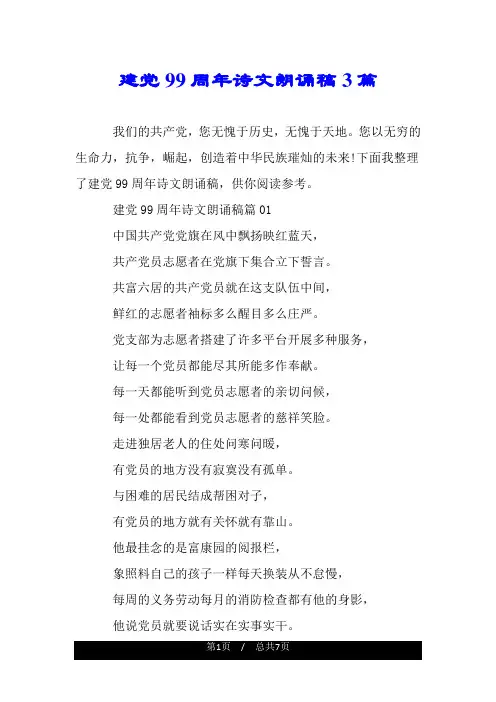 建党99周年诗文朗诵稿3篇

我们的共产党，您无愧于历史，无愧于天地。您以无穷的生命力，抗争，崛起，创造着中华民族璀灿的未来!下面我整理了建党99周年诗文朗诵稿，供你阅读参考。

建党99周年诗文朗诵稿篇01

中国共产党党旗在风中飘扬映红蓝天，

共产党员志愿者在党旗下集合立下誓言。

共富六居的共产党员就在这支队伍中间，

鲜红的志愿者袖标多么醒目多么庄严。

党支部为志愿者搭建了许多平台开展多种服务，

让每一个党员都能尽其所能多作奉献。

每一天都能听到党员志愿者的亲切问候，

每一处都能看到党员志愿者的慈祥笑脸。

走进独居老人的住处问寒问暖，

有党员的地方没有寂寞没有孤单。

与困难的居民结成帮困对子，

有党员的地方就有关怀就有靠山。

他最挂念的是富康园的阅报栏，

象照料自己的孩子一样每天换装从不怠慢，

每周的义务劳动每月的消防检查都有他的身影，

他说党员就要说话实在实事实干。

第1页 / 总共7页